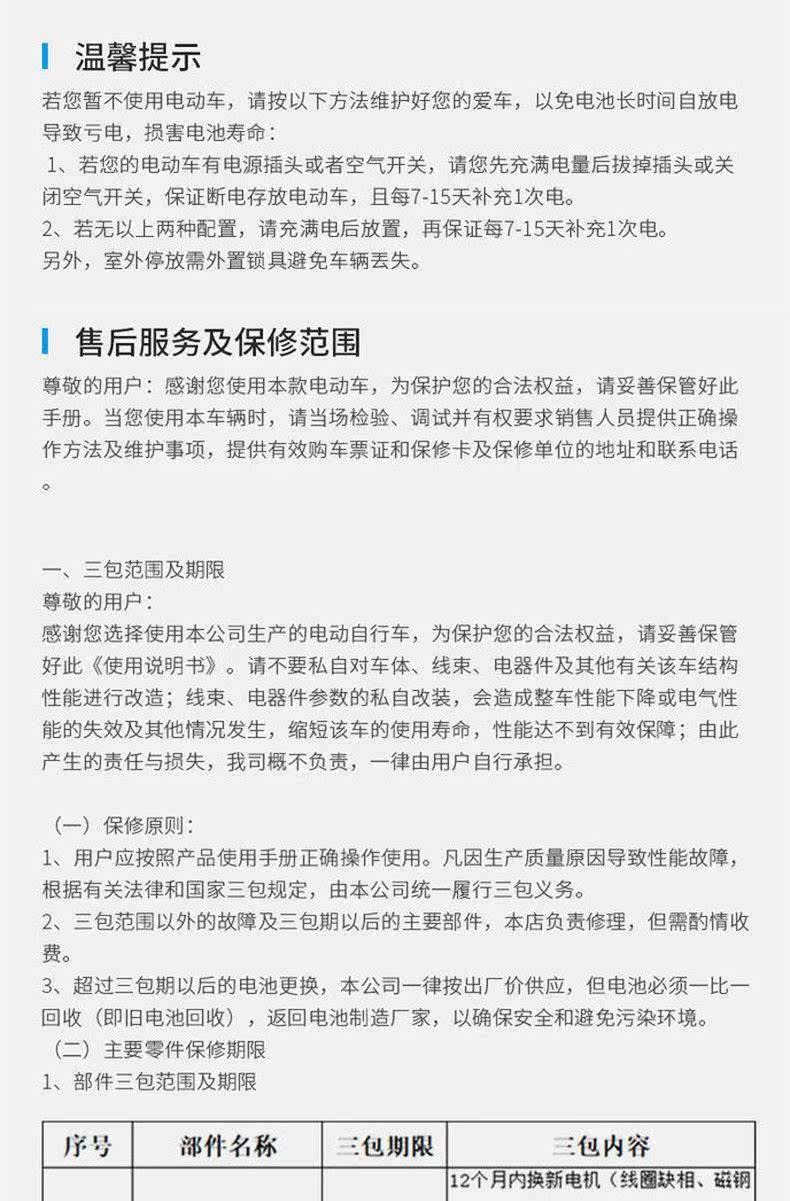 温馨提示

若您暂不使用电动车，请按以下方法维护好您的爱车，以免电池长时间自放电导致亏电，损害电池寿命：
1、若您的电动车有电源插头或者空气开关，请您先充满电量后拔掉插头或关闭空气开关，保证断电存放电动车，且每7-15天补充1次电。
2、若无以上两种配置，请充满电后放置，再保证每7-15天补充1次电。
另外，室外停放需外置锁具避免车辆丢失。

售后服务及保修范围

尊敬的用户：感谢您使用本款电动车，为保护您的合法权益，请妥善保管好此手册。当您使用本车辆时，请当场检验、调试并有权要求销售人员提供正确操作方法及维护事项，提供有效购车票证和保修卡及保修单位的地址和联系电话。

一、三包范围及期限
尊敬的用户：
感谢您选择使用本公司生产的电动自行车，为保护您的合法权益，请妥善保管好此《使用说明书》。请不要私自对车体、线束、电器件及其他有关该车结构性能进行改造；线束、电器件参数的私自改装，会造成整车性能下降或电气性能的失效及其他情况发生，缩短该车的使用寿命，性能达不到有效保障；由此产生的责任与损失，我司概不负责，一律由用户自行承担。

（一）保修原则：
1、用户应按照产品使用手册正确操作使用。凡因生产质量原因导致性能故障，根据有关法律和国家三包规定，由本公司统一履行三包义务。
2、三包范围以外的故障及三包期以后的主要部件，本店负责修理，但需酌情收费。
3、超过三包期以后的电池更换，本公司一律按出厂价供应，但电池必须一比一回收（即旧电池回收），返回电池制造厂家，以确保安全和避免污染环境。
（二）主要零件保修期限
1、部件三包范围及期限

| 序号 | 部件名称 | 三包期限 | 三包内容 |
|---|---|---|---|
| | | | 12个月内换新电机（线圈缺相、磁钢 |